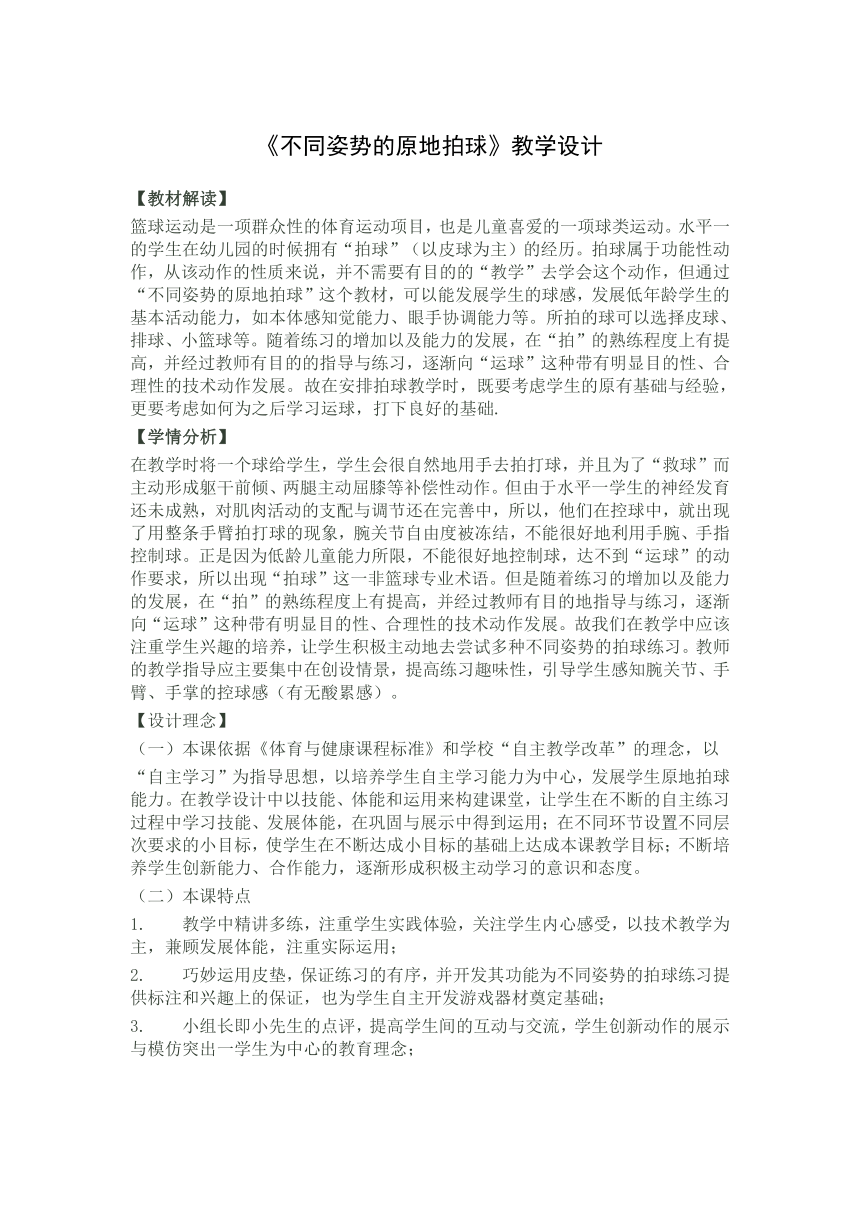 《不同姿势的原地拍球》教学设计

【教材解读】

篮球运动是一项群众性的体育运动项目，也是儿童喜爱的一项球类运动。水平一的学生在幼儿园的时候拥有“拍球”（以皮球为主）的经历。拍球属于功能性动作，从该动作的性质来说，并不需要有目的的“教学”去学会这个动作，但通过“不同姿势的原地拍球”这个教材，可以能发展学生的球感，发展低年龄学生的基本活动能力，如本体感知觉能力、眼手协调能力等。所拍的球可以选择皮球、排球、小篮球等。随着练习的增加以及能力的发展，在“拍”的熟练程度上有提高，并经过教师有目的的指导与练习，逐渐向“运球”这种带有明显目的性、合理性的技术动作发展。故在安排拍球教学时，既要考虑学生的原有基础与经验，更要考虑如何为之后学习运球，打下良好的基础.

【学情分析】

在教学时将一个球给学生，学生会很自然地用手去拍打球，并且为了“救球”而主动形成躯干前倾、两腿主动屈膝等补偿性动作。但由于水平一学生的神经发育还未成熟，对肌肉活动的支配与调节还在完善中，所以，他们在控球中，就出现了用整条手臂拍打球的现象，腕关节自由度被冻结，不能很好地利用手腕、手指控制球。正是因为低龄儿童能力所限，不能很好地控制球，达不到“运球”的动作要求，所以出现“拍球”这一非篮球专业术语。但是随着练习的增加以及能力的发展，在“拍”的熟练程度上有提高，并经过教师有目的地指导与练习，逐渐向“运球”这种带有明显目的性、合理性的技术动作发展。故我们在教学中应该注重学生兴趣的培养，让学生积极主动地去尝试多种不同姿势的拍球练习。教师的教学指导应主要集中在创设情景，提高练习趣味性，引导学生感知腕关节、手臂、手掌的控球感（有无酸累感）。

【设计理念】

（一）本课依据《体育与健康课程标准》和学校“自主教学改革”的理念，以“自主学习”为指导思想，以培养学生自主学习能力为中心，发展学生原地拍球能力。在教学设计中以技能、体能和运用来构建课堂，让学生在不断的自主练习过程中学习技能、发展体能，在巩固与展示中得到运用；在不同环节设置不同层次要求的小目标，使学生在不断达成小目标的基础上达成本课教学目标；不断培养学生创新能力、合作能力，逐渐形成积极主动学习的意识和态度。

（二）本课特点

1. 教学中精讲多练，注重学生实践体验，关注学生内心感受，以技术教学为主，兼顾发展体能，注重实际运用；

2. 巧妙运用皮垫，保证练习的有序，并开发其功能为不同姿势的拍球练习提供标注和兴趣上的保证，也为学生自主开发游戏器材奠定基础；

3. 小组长即小先生的点评，提高学生间的互动与交流，学生创新动作的展示与模仿突出一学生为中心的教育理念；